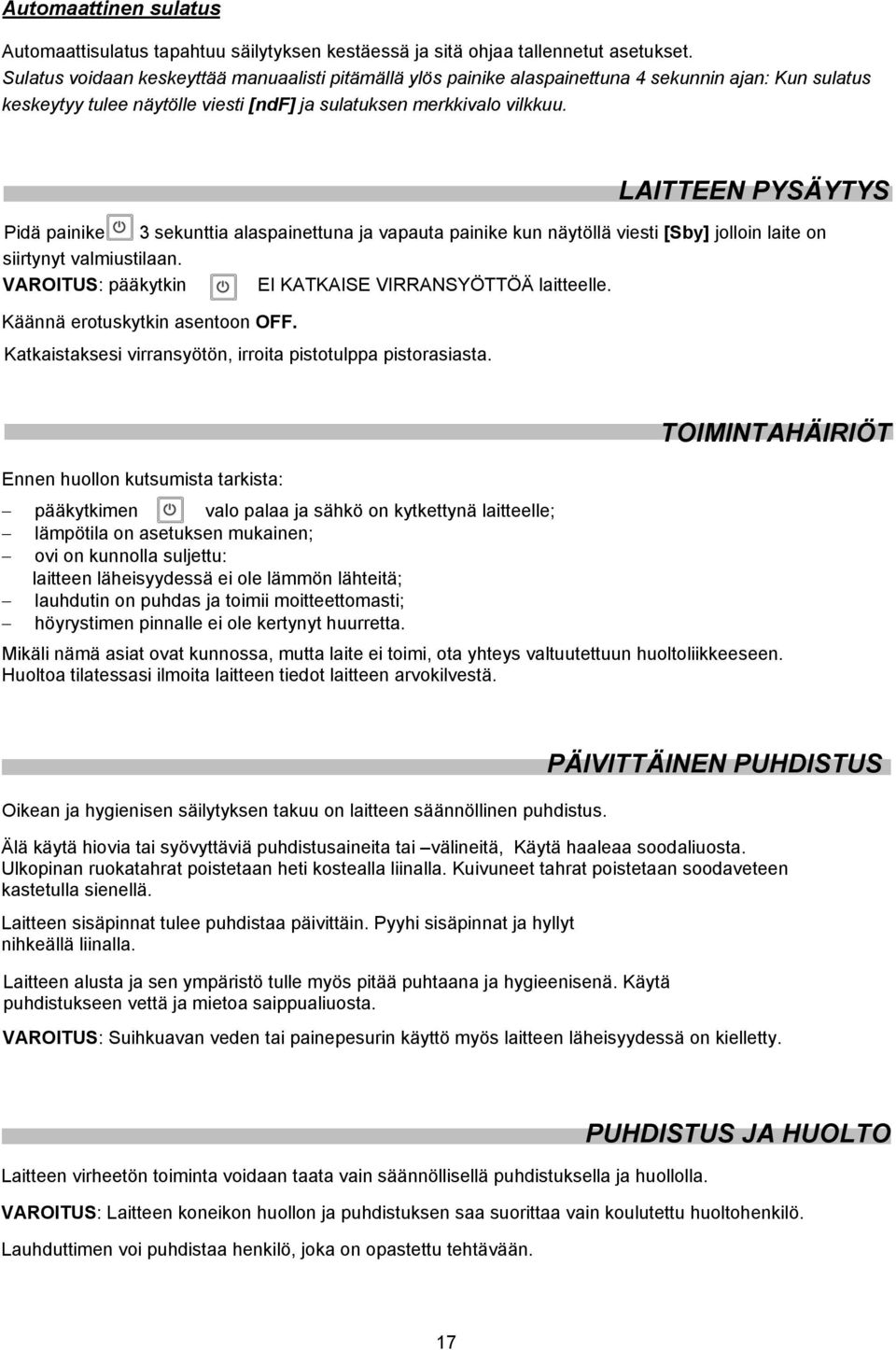 Automaattinen sulatus

Automaattisulatus tapahtuu säilytyksen kestäessä ja sitä ohjaa tallennetut asetukset. Sulatus voidaan keskeyttää manuaalisti pitämällä ylös painike alaspainettuna 4 sekunnin ajan: Kun sulatus keskeytyy tulee näytölle viesti [ndF] ja sulatuksen merkkivalo vilkkuu.

LAITTEEN PYSÄYTYS

Pidä painike 3 sekunttia alaspainettuna ja vapauta painike kun näytöllä viesti [Sby] jolloin laite on siirtynyt valmiustilaan.
VAROITUS: pääkytkin EI KATKAISE VIRRANSYÖTTÖÄ laitteelle.
Käännä erotuskytkin asentoon OFF.
Katkaistaksesi virransyötön, irroita pistotulppa pistorasiasta.

TOIMINTAHÄIRIÖT

Ennen huollon kutsumista tarkista:
– pääkytkimen valo palaa ja sähkö on kytkettynä laitteelle;
– lämpötila on asetuksen mukainen;
– ovi on kunnolla suljettu:
laitteen läheisyydessä ei ole lämmön lähteitä;
– lauhdutin on puhdas ja toimii moitteettomasti;
– höyrystimen pinnalle ei ole kertynyt huurretta.
Mikäli nämä asiat ovat kunnossa, mutta laite ei toimi, ota yhteys valtuutettuun huoltoliikkeeseen.
Huoltoa tilatessasi ilmoita laitteen tiedot laitteen arvokilvestä.

PÄIVITTÄINEN PUHDISTUS

Oikean ja hygienisen säilytyksen takuu on laitteen säännöllinen puhdistus.

Älä käytä hiovia tai syövyttäviä puhdistusaineita tai –välineitä, Käytä haaleaa soodaliuosta. Ulkopinan ruokatahrat poistetaan heti kostealla liinalla. Kuivuneet tahrat poistetaan soodaveteen kastetulla sienellä.

Laitteen sisäpinnat tulee puhdistaa päivittäin. Pyyhi sisäpinnat ja hyllyt nihkeällä liinalla.

Laitteen alusta ja sen ympäristö tulle myös pitää puhtaana ja hygieenisenä. Käytä puhdistukseen vettä ja mietoa saippualiuosta.

VAROITUS: Suihkuavan veden tai painepesurin käyttö myös laitteen läheisyydessä on kielletty.

PUHDISTUS JA HUOLTO

Laitteen virheetön toiminta voidaan taata vain säännöllisellä puhdistuksella ja huollolla.

VAROITUS: Laitteen koneikon huollon ja puhdistuksen saa suorittaa vain koulutettu huoltohenkilö.

Lauhduttimen voi puhdistaa henkilö, joka on opastettu tehtävään.

17